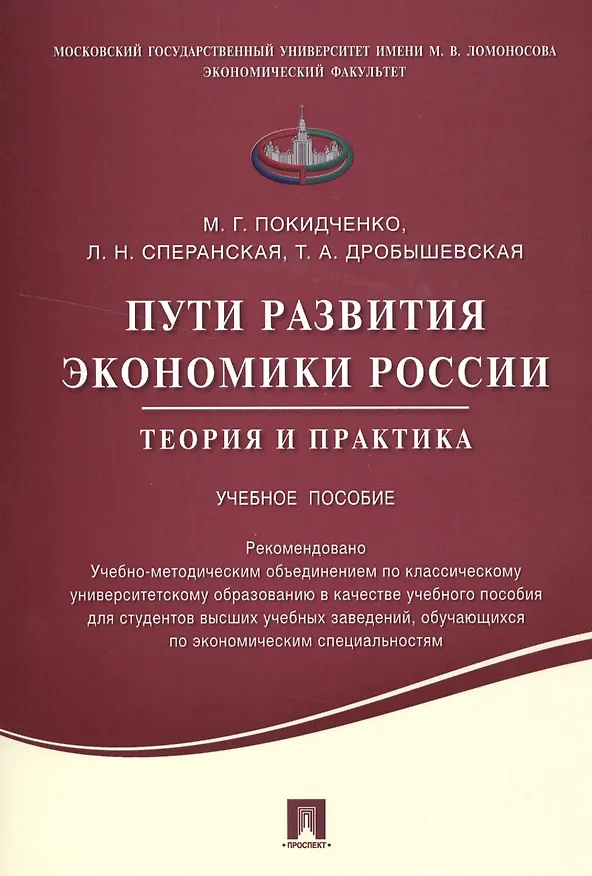 МОСКОВСКИЙ ГОСУДАРСТВЕННЫЙ УНИВЕРСИТЕТ ИМЕНИ М. В. ЛОМОНОСОВА
ЭКОНОМИЧЕСКИЙ ФАКУЛЬТЕТ

М. Г. ПОКИДЧЕНКО,
Л. Н. СПЕРАНСКАЯ, Т. А. ДРОБЫШЕВСКАЯ

ПУТИ РАЗВИТИЯ ЭКОНОМИКИ РОССИИ

ТЕОРИЯ И ПРАКТИКА

УЧЕБНОЕ ПОСОБИЕ

Рекомендовано
Учебно-методическим объединением по классическому университетскому образованию в качестве учебного пособия для студентов высших учебных заведений, обучающихся по экономическим специальностям

ПРОСПЕКТ